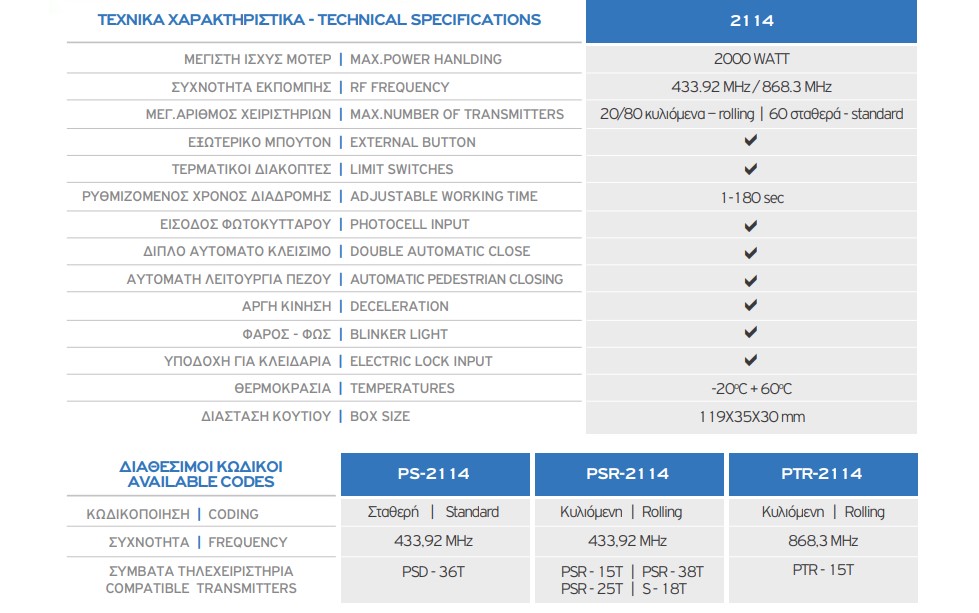 | ΤΕΧΝΙΚΑ ΧΑΡΑΚΤΗΡΙΣΤΙΚΑ - TECHNICAL SPECIFICATIONS | 2114 |
|---|---|
| ΜΕΓΙΣΤΗ ΙΣΧΥΣ ΜΟΤΕΡ \| MAX.POWER HANLDING | 2000 WATT |
| ΣΥΧΝΟΤΗΤΑ ΕΚΠΟΜΠΗΣ \| RF FREQUENCY | 433.92 MHz / 868.3 MHz |
| ΜΕΓ.ΑΡΙΘΜΟΣ ΧΕΙΡΙΣΤΗΡΙΩΝ \| MAX.NUMBER OF TRANSMITTERS | 20/80 κυλιόμενα – rolling \| 60 σταθερά - standard |
| ΕΞΩΤΕΡΙΚΟ ΜΠΟΥΤΟΝ \| EXTERNAL BUTTON | ✔ |
| ΤΕΡΜΑΤΙΚΟΙ ΔΙΑΚΟΠΤΕΣ \| LIMIT SWITCHES | ✔ |
| ΡΥΘΜΙΖΟΜΕΝΟΣ ΧΡΟΝΟΣ ΔΙΑΔΡΟΜΗΣ \| ADJUSTABLE WORKING TIME | 1-180 sec |
| ΕΙΣΟΔΟΣ ΦΩΤΟΚΥΤΤΑΡΟΥ \| PHOTOCELL INPUT | ✔ |
| ΔΙΠΛΟ ΑΥΤΟΜΑΤΟ ΚΛΕΙΣΙΜΟ \| DOUBLE AUTOMATIC CLOSE | ✔ |
| ΑΥΤΟΜΑΤΗ ΛΕΙΤΟΥΡΓΙΑ ΠΕΖΟΥ \| AUTOMATIC PEDESTRIAN CLOSING | ✔ |
| ΑΡΓΗ ΚΙΝΗΣΗ \| DECELERATION | ✔ |
| ΦΑΡΟΣ - ΦΩΣ \| BLINKER LIGHT | ✔ |
| ΥΠΟΔΟΧΗ ΓΙΑ ΚΛΕΙΔΑΡΙΑ \| ELECTRIC LOCK INPUT | ✔ |
| ΘΕΡΜΟΚΡΑΣΙΑ \| TEMPERATURES | -20°C + 60°C |
| ΔΙΑΣΤΑΣΗ ΚΟΥΤΙΟΥ \| BOX SIZE | 119X35X30 mm |

| ΔΙΑΘΕΣΙΜΟΙ ΚΩΔΙΚΟΙ AVAILABLE CODES | PS-2114 | PSR-2114 | PTR-2114 |
|---|---|---|---|
| ΚΩΔΙΚΟΠΟΙΗΣΗ \| CODING | Σταθερή \| Standard | Κυλιόμενη \| Rolling | Κυλιόμενη \| Rolling |
| ΣΥΧΝΟΤΗΤΑ \| FREQUENCY | 433,92 MHz | 433,92 MHz | 868,3 MHz |
| ΣΥΜΒΑΤΑ ΤΗΛΕΧΕΙΡΙΣΤΗΡΙΑ COMPATIBLE TRANSMITTERS | PSD - 36T | PSR - 15T \| PSR - 38T PSR - 25T \| S - 18T | PTR - 15T |